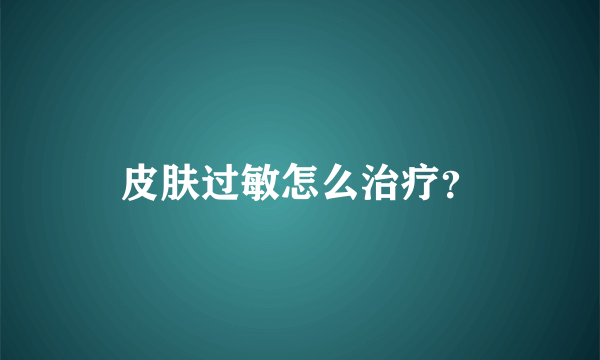 皮肤过敏怎么治疗?